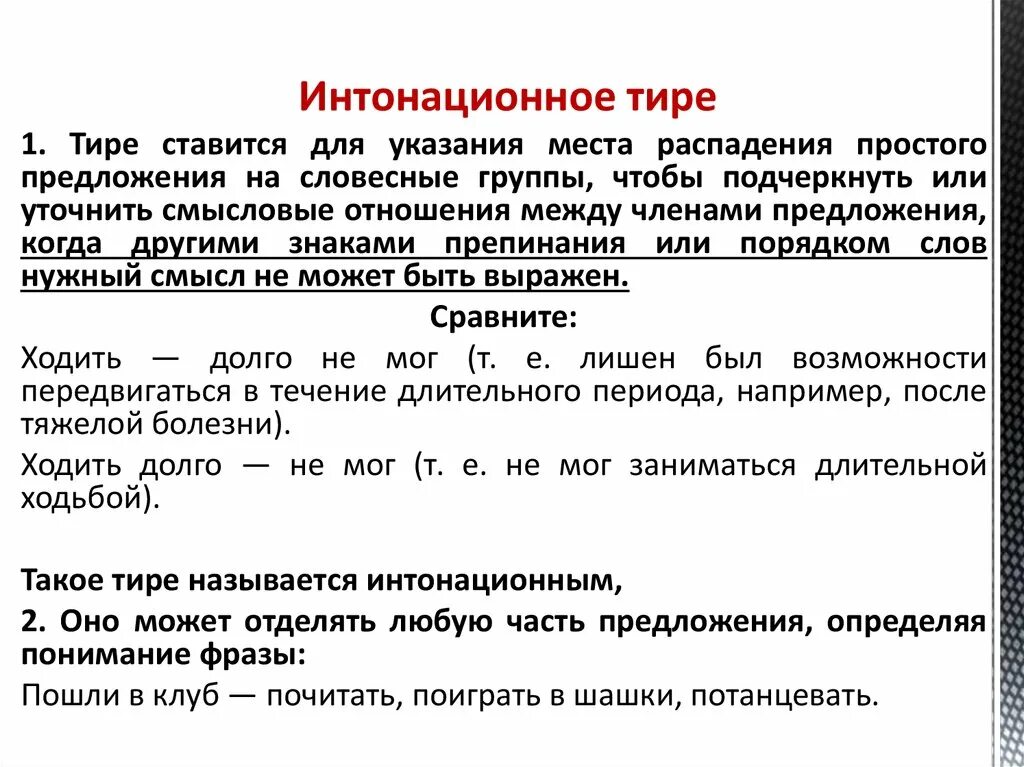 Интонационное тире

1. Тире ставится для указания места распадения простого предложения на словесные группы, чтобы подчеркнуть или уточнить смысловые отношения между членами предложения, когда другими знаками препинания или порядком слов нужный смысл не может быть выражен.

Сравните:

Ходить — долго не мог (т. е. лишен был возможности передвигаться в течение длительного периода, например, после тяжелой болезни).

Ходить долго — не мог (т. е. не мог заниматься длительной ходьбой).

Такое тире называется интонационным,

2. Оно может отделять любую часть предложения, определяя понимание фразы:

Пошли в клуб — почитать, поиграть в шашки, потанцевать.